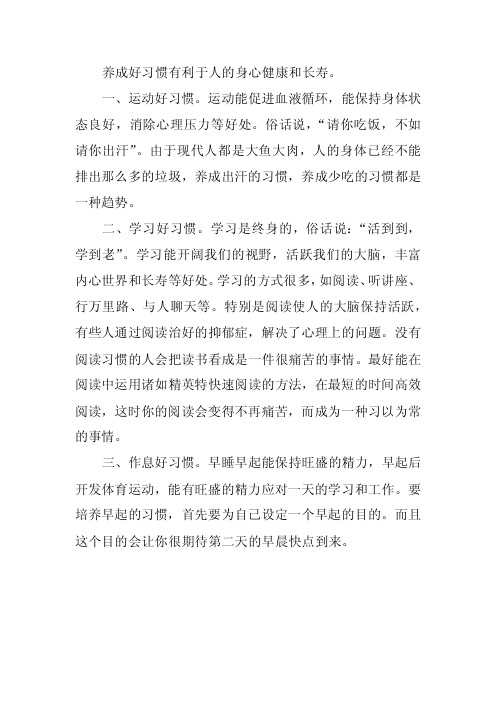 养成好习惯有利于人的身心健康和长寿。

一、运动好习惯。运动能促进血液循环，能保持身体状态良好，消除心理压力等好处。俗话说，“请你吃饭，不如请你出汗”。由于现代人都是大鱼大肉，人的身体已经不能排出那么多的垃圾，养成出汗的习惯，养成少吃的习惯都是一种趋势。

二、学习好习惯。学习是终身的，俗话说：“活到到，学到老”。学习能开阔我们的视野，活跃我们的大脑，丰富内心世界和长寿等好处。学习的方式很多，如阅读、听讲座、行万里路、与人聊天等。特别是阅读使人的大脑保持活跃，有些人通过阅读治好的抑郁症，解决了心理上的问题。没有阅读习惯的人会把读书看成是一件很痛苦的事情。最好能在阅读中运用诸如精英特快速阅读的方法，在最短的时间高效阅读，这时你的阅读会变得不再痛苦，而成为一种习以为常的事情。

三、作息好习惯。早睡早起能保持旺盛的精力，早起后开发体育运动，能有旺盛的精力应对一天的学习和工作。要培养早起的习惯，首先要为自己设定一个早起的目的。而且这个目的会让你很期待第二天的早晨快点到来。